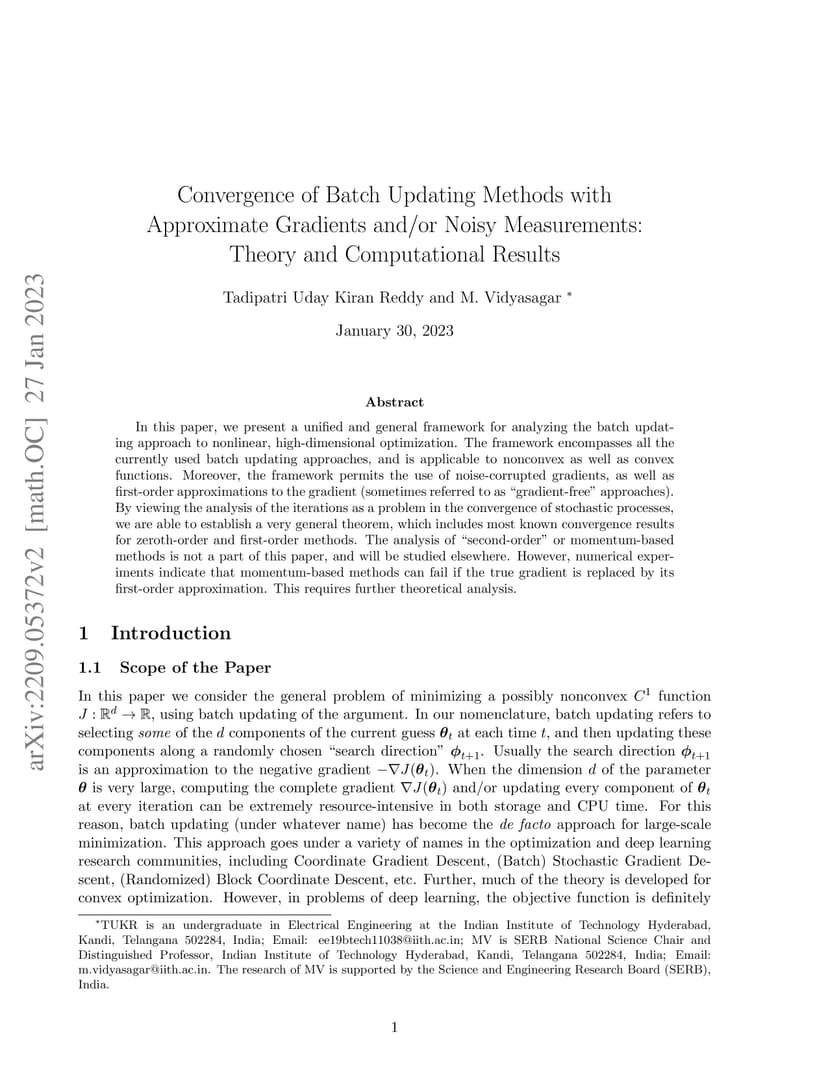 arXiv:2209.05372v2 [math.OC] 27 Jan 2023

Convergence of Batch Updating Methods with Approximate Gradients and/or Noisy Measurements: Theory and Computational Results

Tadipatri Uday Kiran Reddy and M. Vidyasagar *

January 30, 2023

Abstract

In this paper, we present a unified and general framework for analyzing the batch updating approach to nonlinear, high-dimensional optimization. The framework encompasses all the currently used batch updating approaches, and is applicable to nonconvex as well as convex functions. Moreover, the framework permits the use of noise-corrupted gradients, as well as first-order approximations to the gradient (sometimes referred to as "gradient-free" approaches). By viewing the analysis of the iterations as a problem in the convergence of stochastic processes, we are able to establish a very general theorem, which includes most known convergence results for zeroth-order and first-order methods. The analysis of "second-order" or momentum-based methods is not a part of this paper, and will be studied elsewhere. However, numerical experiments indicate that momentum-based methods can fail if the true gradient is replaced by its first-order approximation. This requires further theoretical analysis.

1 Introduction

1.1 Scope of the Paper

In this paper we consider the general problem of minimizing a possibly nonconvex $C^1$ function $J : \mathbb{R}^d \to \mathbb{R}$, using batch updating of the argument. In our nomenclature, batch updating refers to selecting some of the $d$ components of the current guess $\boldsymbol{\theta}_t$ at each time $t$, and then updating these components along a randomly chosen "search direction" $\boldsymbol{\phi}_{t+1}$. Usually the search direction $\boldsymbol{\phi}_{t+1}$ is an approximation to the negative gradient $-\nabla J(\boldsymbol{\theta}_t)$. When the dimension $d$ of the parameter $\boldsymbol{\theta}$ is very large, computing the complete gradient $\nabla J(\boldsymbol{\theta}_t)$ and/or updating every component of $\boldsymbol{\theta}_t$ at every iteration can be extremely resource-intensive in both storage and CPU time. For this reason, batch updating (under whatever name) has become the de facto approach for large-scale minimization. This approach goes under a variety of names in the optimization and deep learning research communities, including Coordinate Gradient Descent, (Batch) Stochastic Gradient Descent, (Randomized) Block Coordinate Descent, etc. Further, much of the theory is developed for convex optimization. However, in problems of deep learning, the objective function is definitely

*TUKR is an undergraduate in Electrical Engineering at the Indian Institute of Technology Hyderabad, Kandi, Telangana 502284, India; Email: ee19btech11038@iith.ac.in; MV is SERB National Science Chair and Distinguished Professor, Indian Institute of Technology Hyderabad, Kandi, Telangana 502284, India; Email: m.vidyasagar@iith.ac.in. The research of MV is supported by the Science and Engineering Research Board (SERB), India.

1